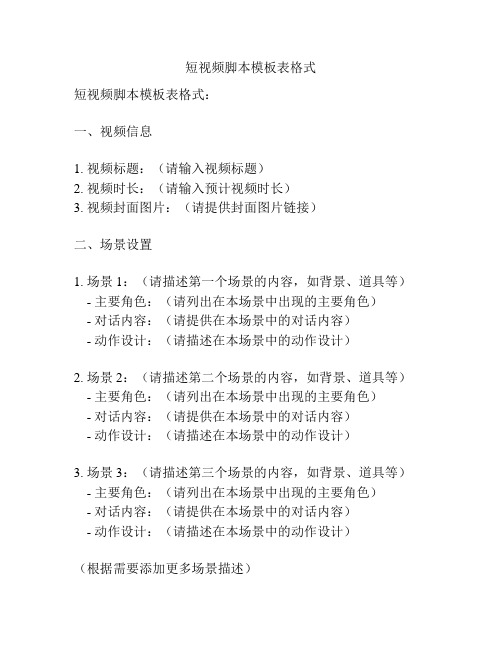 短视频脚本模板表格式

短视频脚本模板表格式：

一、视频信息

1. 视频标题：（请输入视频标题）
2. 视频时长：（请输入预计视频时长）
3. 视频封面图片：（请提供封面图片链接）

二、场景设置

1. 场景 1：（请描述第一个场景的内容，如背景、道具等）
- 主要角色：（请列出在本场景中出现的主要角色）
- 对话内容：（请提供在本场景中的对话内容）
- 动作设计：（请描述在本场景中的动作设计）

2. 场景 2：（请描述第二个场景的内容，如背景、道具等）
- 主要角色：（请列出在本场景中出现的主要角色）
- 对话内容：（请提供在本场景中的对话内容）
- 动作设计：（请描述在本场景中的动作设计）

3. 场景 3：（请描述第三个场景的内容，如背景、道具等）
- 主要角色：（请列出在本场景中出现的主要角色）
- 对话内容：（请提供在本场景中的对话内容）
- 动作设计：（请描述在本场景中的动作设计）

（根据需要添加更多场景描述）